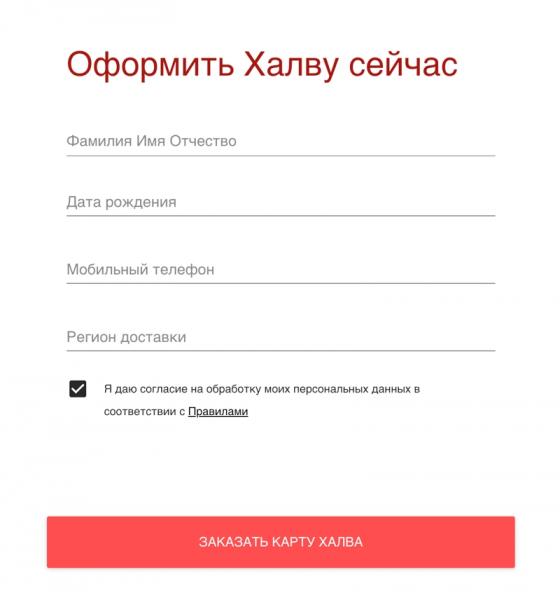 Оформить Халву сейчас

Фамилия Имя Отчество

Дата рождения

Мобильный телефон

Регион доставки

Я даю согласие на обработку моих персональных данных в соответствии с Правилами

ЗАКАЗАТЬ КАРТУ ХАЛВА